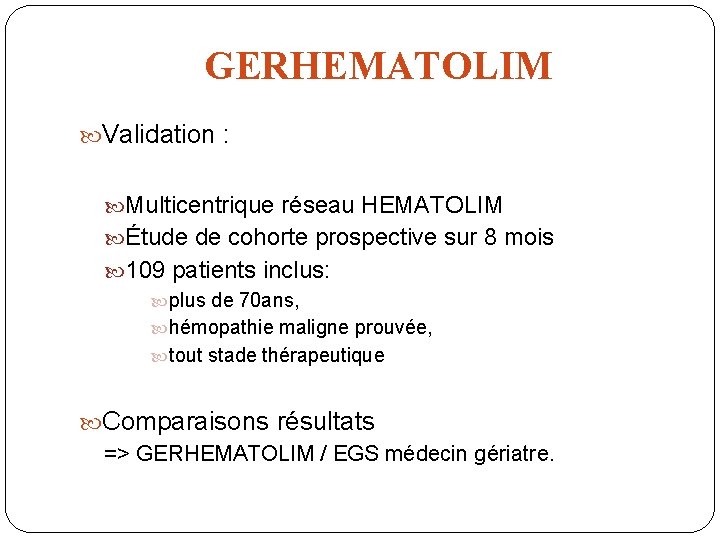 GERHEMATOLIM

Validation :

Multicentrique réseau HEMATOLIM
Étude de cohorte prospective sur 8 mois
109 patients inclus:
plus de 70ans,
hémopathie maligne prouvée,
tout stade thérapeutique

Comparaisons résultats
=> GERHEMATOLIM / EGS médecin gériatre.